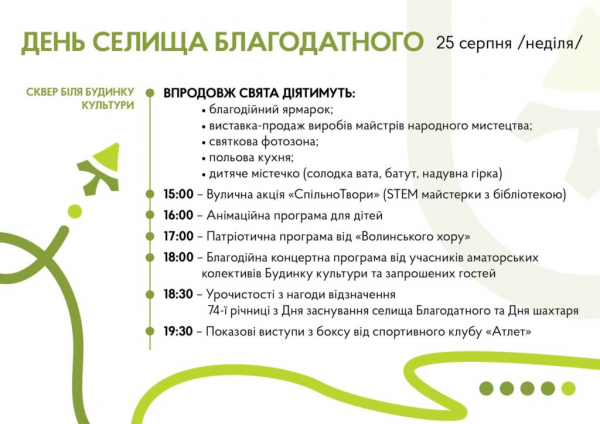 ДЕНЬ СЕЛИЩА БЛАГОДАТНОГО 25 серпня /неділя/

СКВЕР БІЛЯ БУДИНКУ КУЛЬТУРИ

ВПРОДОВЖ СВЯТА ДІЯТИМУТЬ:
• благодійний ярмарок;
• виставка-продаж виробів майстрів народного мистецтва;
• святкова фотозона;
• польова кухня;
• дитяче містечко (солодка вата, батут, надувна гірка)

15:00 – Вулична акція «СпільноТвори» (STEM майстерки з бібліотекою)

16:00 – Анімаційна програма для дітей

17:00 – Патріотична програма від «Волинського хору»

18:00 – Благодійна концертна програма від учасників аматорських колективів Будинку культури та запрошених гостей

18:30 – Урочистості з нагоди відзначення 74-ї річниці з Дня заснування селища Благодатного та Дня шахтаря

19:30 – Показові виступи з боксу від спортивного клубу «Атлет»